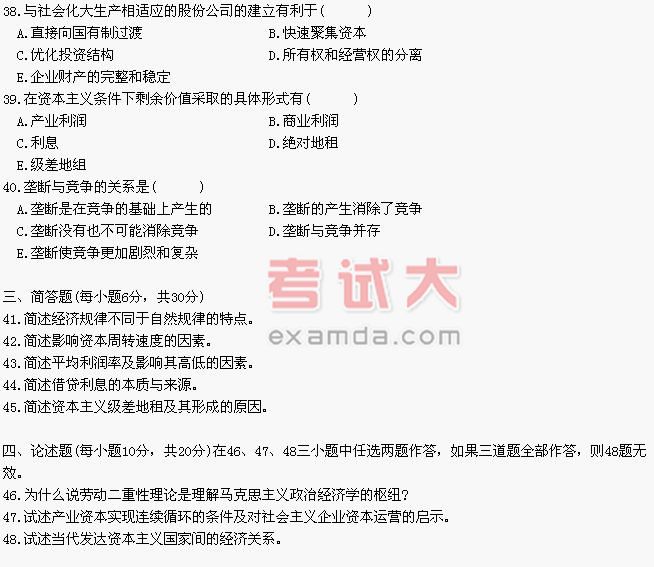 38.与社会化大生产相适应的股份公司的建立有利于(　　)
A.直接向国有制过渡
B.快速聚集资本
C.优化投资结构
D.所有权和经营权的分离
E.企业财产的完整和稳定
39.在资本主义条件下剩余价值采取的具体形式有(　　)
A.产业利润
B.商业利润
C.利息
D.绝对地租
E.级差地组
40.垄断与竞争的关系是(　　)
A.垄断是在竞争的基础上产生的
B.垄断的产生消除了竞争
C.垄断没有也不可能消除竞争
D.垄断与竞争并存
E.垄断使竞争更加剧烈和复杂

考试大
examda.com

三、简答题(每小题6分，共30分)
41.简述经济规律不同于自然规律的特点。
42.简述影响资本周转速度的因素。
43.简述平均利润率及影响其高低的因素。
44.简述借贷利息的本质与来源。
45.简述资本主义级差地租及其形成的原因。

四、论述题(每小题10分，共20分)在46、47、48三小题中任选两题作答，如果三道题全部作答，则48题无效。
46.为什么说劳动二重性理论是理解马克思主义政治经济学的枢纽?
47.试述产业资本实现连续循环的条件及对社会主义企业资本运营的启示。
48.试述当代发达资本主义国家间的经济关系。